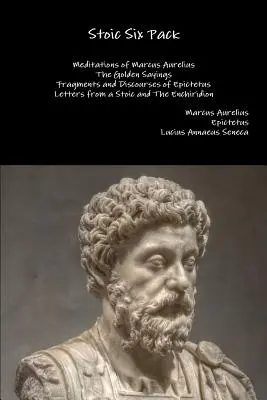 Stoic Six Pack

Meditations of Marcus Aurelius
The Golden Sayings
Fragments and Discourses of Epictetus
Letters from a Stoic and The Enchiridion

Marcus Aurelius
Epictetus
Lucius Annaeus Seneca